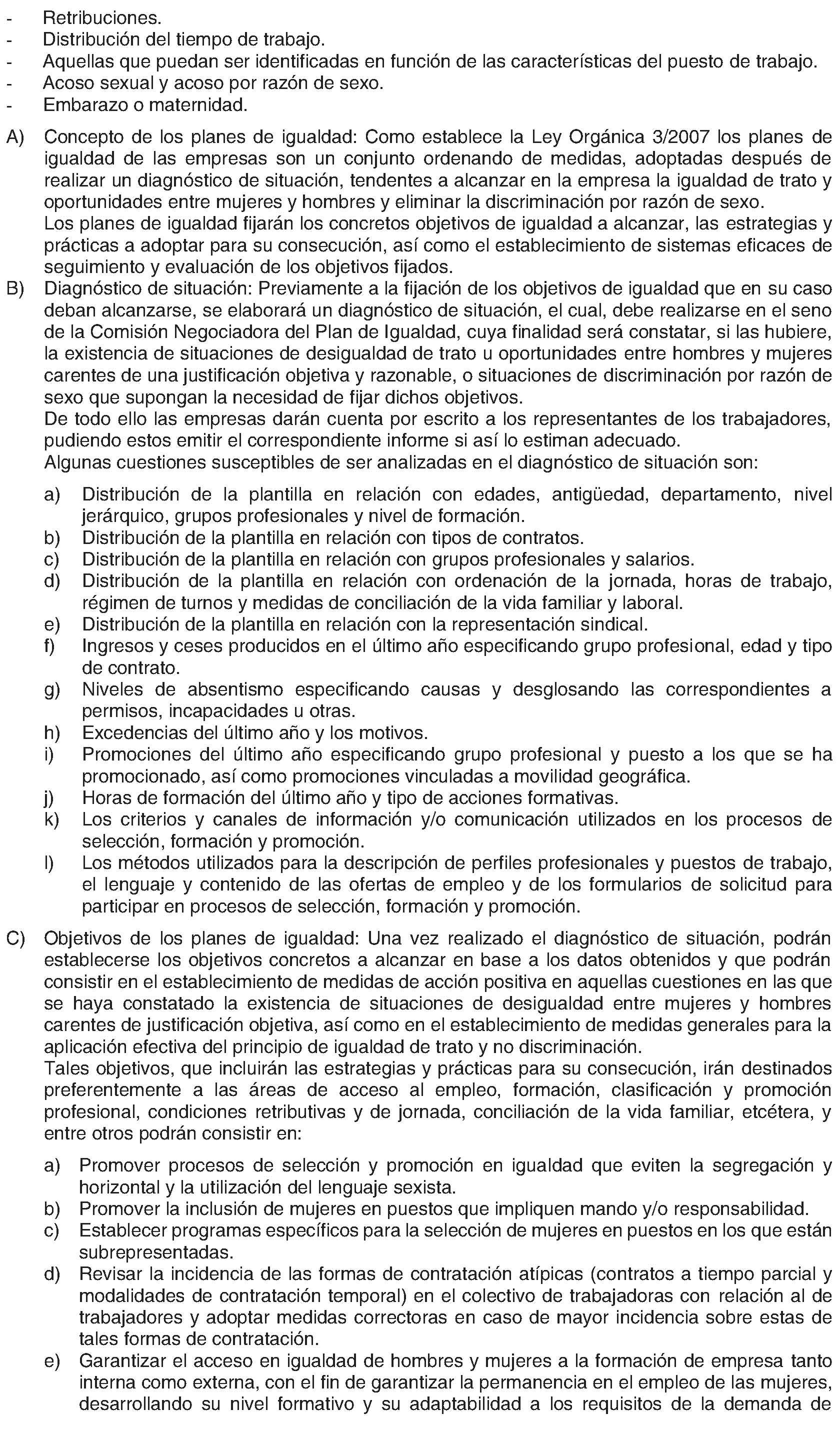 - Retribuciones.
- Distribución del tiempo de trabajo.
- Aquellas que puedan ser identificadas en función de las características del puesto de trabajo.
- Acoso sexual y acoso por razón de sexo.
- Embarazo o maternidad.

A) Concepto de los planes de igualdad: Como establece la Ley Orgánica 3/2007 los planes de igualdad de las empresas son un conjunto ordenando de medidas, adoptadas después de realizar un diagnóstico de situación, tendentes a alcanzar en la empresa la igualdad de trato y oportunidades entre mujeres y hombres y eliminar la discriminación por razón de sexo.
Los planes de igualdad fijarán los concretos objetivos de igualdad a alcanzar, las estrategias y prácticas a adoptar para su consecución, así como el establecimiento de sistemas eficaces de seguimiento y evaluación de los objetivos fijados.
B) Diagnóstico de situación: Previamente a la fijación de los objetivos de igualdad que en su caso deban alcanzarse, se elaborará un diagnóstico de situación, el cual, debe realizarse en el seno de la Comisión Negociadora del Plan de Igualdad, cuya finalidad será constatar, si las hubiere, la existencia de situaciones de desigualdad de trato u oportunidades entre hombres y mujeres carentes de una justificación objetiva y razonable, o situaciones de discriminación por razón de sexo que supongan la necesidad de fijar dichos objetivos.
De todo ello las empresas darán cuenta por escrito a los representantes de los trabajadores, pudiendo estos emitir el correspondiente informe si así lo estiman adecuado.
Algunas cuestiones susceptibles de ser analizadas en el diagnóstico de situación son:

a) Distribución de la plantilla en relación con edades, antigüedad, departamento, nivel jerárquico, grupos profesionales y nivel de formación.
b) Distribución de la plantilla en relación con tipos de contratos.
c) Distribución de la plantilla en relación con grupos profesionales y salarios.
d) Distribución de la plantilla en relación con ordenación de la jornada, horas de trabajo, régimen de turnos y medidas de conciliación de la vida familiar y laboral.
e) Distribución de la plantilla en relación con la representación sindical.
f) Ingresos y ceses producidos en el último año especificando grupo profesional, edad y tipo de contrato.
g) Niveles de absentismo especificando causas y desglosando las correspondientes a permisos, incapacidades u otras.
h) Excedencias del último año y los motivos.
i) Promociones del último año especificando grupo profesional y puesto a los que se ha promocionado, así como promociones vinculadas a movilidad geográfica.
j) Horas de formación del último año y tipo de acciones formativas.
k) Los criterios y canales de información y/o comunicación utilizados en los procesos de selección, formación y promoción.
l) Los métodos utilizados para la descripción de perfiles profesionales y puestos de trabajo, el lenguaje y contenido de las ofertas de empleo y de los formularios de solicitud para participar en procesos de selección, formación y promoción.

C) Objetivos de los planes de igualdad: Una vez realizado el diagnóstico de situación, podrán establecerse los objetivos concretos a alcanzar en base a los datos obtenidos y que podrán consistir en el establecimiento de medidas de acción positiva en aquellas cuestiones en las que se haya constatado la existencia de situaciones de desigualdad entre mujeres y hombres carentes de justificación objetiva, así como en el establecimiento de medidas generales para la aplicación efectiva del principio de igualdad de trato y no discriminación.
Tales objetivos, que incluirán las estrategias y prácticas para su consecución, irán destinados preferentemente a las áreas de acceso al empleo, formación, clasificación y promoción profesional, condiciones retributivas y de jornada, conciliación de la vida familiar, etcétera, y entre otros podrán consistir en:

a) Promover procesos de selección y promoción en igualdad que eviten la segregación y horizontal y la utilización del lenguaje sexista.
b) Promover la inclusión de mujeres en puestos que impliquen mando y/o responsabilidad.
c) Establecer programas específicos para la selección de mujeres en puestos en los que están subrepresentadas.
d) Revisar la incidencia de las formas de contratación atípicas (contratos a tiempo parcial y modalidades de contratación temporal) en el colectivo de trabajadoras con relación al de trabajadores y adoptar medidas correctoras en caso de mayor incidencia sobre estas de tales formas de contratación.
e) Garantizar el acceso en igualdad de hombres y mujeres a la formación de empresa tanto interna como externa, con el fin de garantizar la permanencia en el empleo de las mujeres, desarrollando su nivel formativo y su adaptabilidad a los requisitos de la demanda de